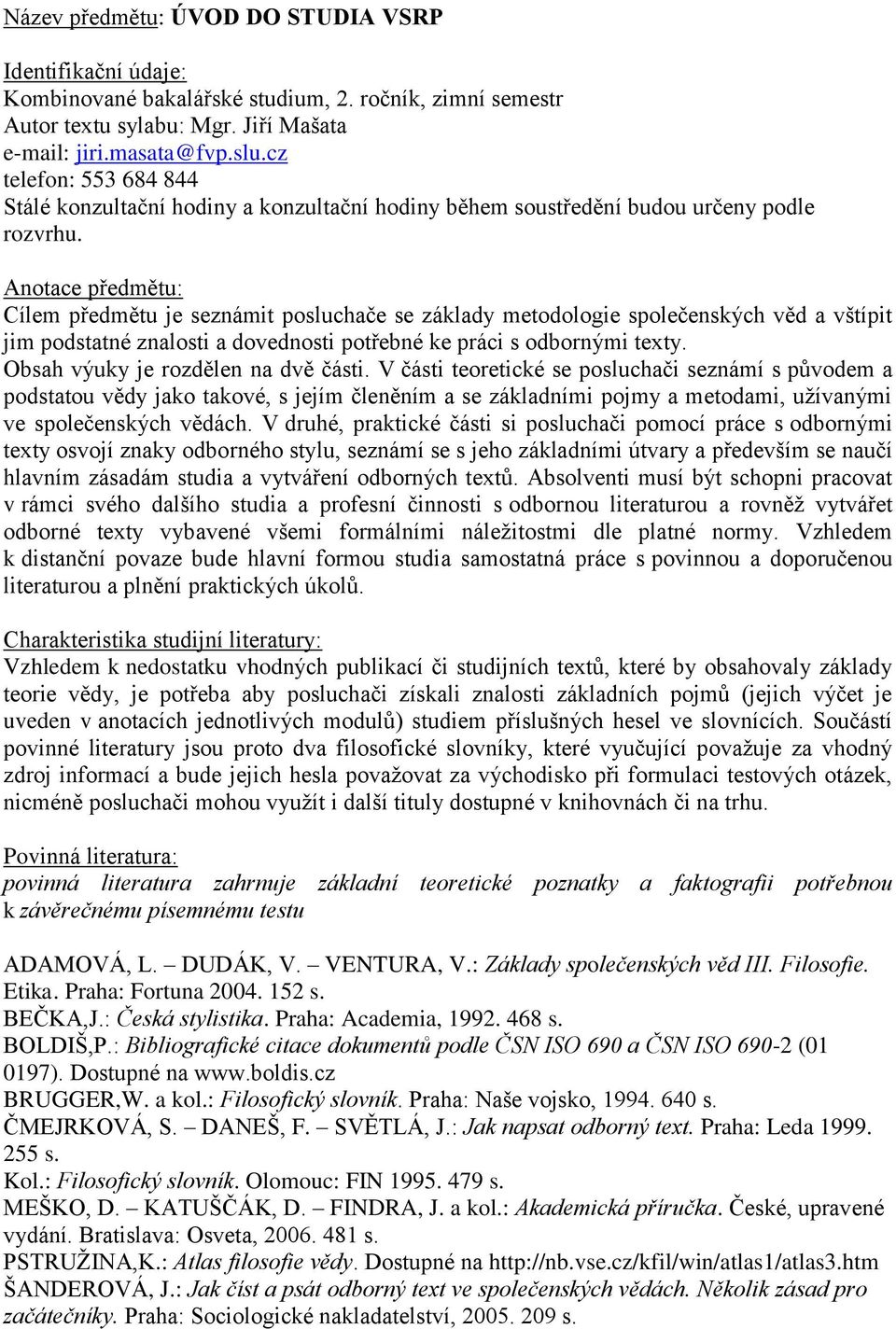 Název předmětu: ÚVOD DO STUDIA VSRP

Identifikační údaje:
Kombinované bakalářské studium, 2. ročník, zimní semestr
Autor textu sylabu: Mgr. Jiří Mašata
e-mail: jiri.masata@fvp.slu.cz
telefon: 553 684 844
Stálé konzultační hodiny a konzultační hodiny během soustředění budou určeny podle rozvrhu.

Anotace předmětu:
Cílem předmětu je seznámit posluchače se základy metodologie společenských věd a vštípit jim podstatné znalosti a dovednosti potřebné ke práci s odbornými texty.
Obsah výuky je rozdělen na dvě části. V části teoretické se posluchači seznámí s původem a podstatou vědy jako takové, s jejím členěním a se základními pojmy a metodami, užívanými ve společenských vědách. V druhé, praktické části si posluchači pomocí práce s odbornými texty osvojí znaky odborného stylu, seznámí se s jeho základními útvary a především se naučí hlavním zásadám studia a vytváření odborných textů. Absolventi musí být schopni pracovat v rámci svého dalšího studia a profesní činnosti s odbornou literaturou a rovněž vytvářet odborné texty vybavené všemi formálními náležitostmi dle platné normy. Vzhledem k distanční povaze bude hlavní formou studia samostatná práce s povinnou a doporučenou literaturou a plnění praktických úkolů.

Charakteristika studijní literatury:
Vzhledem k nedostatku vhodných publikací či studijních textů, které by obsahovaly základy teorie vědy, je potřeba aby posluchači získali znalosti základních pojmů (jejich výčet je uveden v anotacích jednotlivých modulů) studiem příslušných hesel ve slovnících. Součástí povinné literatury jsou proto dva filosofické slovníky, které vyučující považuje za vhodný zdroj informací a bude jejich hesla považovat za východisko při formulaci testových otázek, nicméně posluchači mohou využít i další tituly dostupné v knihovnách či na trhu.

Povinná literatura:
povinná literatura zahrnuje základní teoretické poznatky a faktografii potřebnou k závěrečnému písemnému testu

ADAMOVÁ, L. – DUDÁK, V. – VENTURA, V.: Základy společenských věd III. Filosofie. Etika. Praha: Fortuna 2004. 152 s.
BEČKA,J.: Česká stylistika. Praha: Academia, 1992. 468 s.
BOLDIŠ,P.: Bibliografické citace dokumentů podle ČSN ISO 690 a ČSN ISO 690-2 (01 0197). Dostupné na www.boldis.cz
BRUGGER,W. a kol.: Filosofický slovník. Praha: Naše vojsko, 1994. 640 s.
ČMEJRKOVÁ, S. – DANEŠ, F. – SVĚTLÁ, J.: Jak napsat odborný text. Praha: Leda 1999. 255 s.
Kol.: Filosofický slovník. Olomouc: FIN 1995. 479 s.
MEŠKO, D. – KATUŠČÁK, D. – FINDRA, J. a kol.: Akademická příručka. České, upravené vydání. Bratislava: Osveta, 2006. 481 s.
PSTRUŽINA,K.: Atlas filosofie vědy. Dostupné na http://nb.vse.cz/kfil/win/atlas1/atlas3.htm
ŠANDEROVÁ, J.: Jak číst a psát odborný text ve společenských vědách. Několik zásad pro začátečníky. Praha: Sociologické nakladatelství, 2005. 209 s.